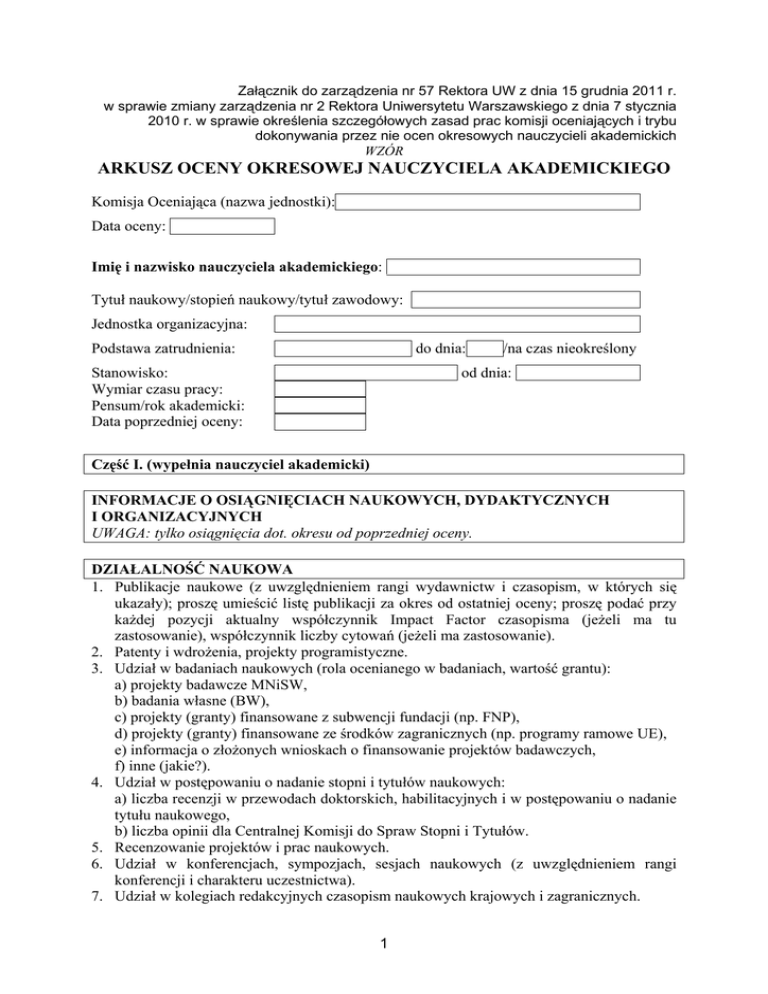 Załącznik do zarządzenia nr 57 Rektora UW z dnia 15 grudnia 2011 r. w sprawie zmiany zarządzenia nr 2 Rektora Uniwersytetu Warszawskiego z dnia 7 stycznia 2010 r. w sprawie określenia szczegółowych zasad prac komisji oceniających i trybu dokonywania przez nie ocen okresowych nauczycieli akademickich

WZÓR

ARKUSZ OCENY OKRESOWEJ NAUCZYCIELA AKADEMICKIEGO

Komisja Oceniająca (nazwa jednostki):

Data oceny:

Imię i nazwisko nauczyciela akademickiego:

Tytuł naukowy/stopień naukowy/tytuł zawodowy:

Jednostka organizacyjna:

Podstawa zatrudnienia: do dnia: /na czas nieokreślony

Stanowisko: od dnia:
Wymiar czasu pracy:
Pensum/rok akademicki:
Data poprzedniej oceny:

Część I. (wypełnia nauczyciel akademicki)

INFORMACJE O OSIĄGNIĘCIACH NAUKOWYCH, DYDAKTYCZNYCH I ORGANIZACYJNYCH
UWAGA: tylko osiągnięcia dot. okresu od poprzedniej oceny.

DZIAŁALNOŚĆ NAUKOWA
1. Publikacje naukowe (z uwzględnieniem rangi wydawnictw i czasopism, w których się ukazały); proszę umieścić listę publikacji za okres od ostatniej oceny; proszę podać przy każdej pozycji aktualny współczynnik Impact Factor czasopisma (jeżeli ma tu zastosowanie), współczynnik liczby cytowań (jeżeli ma zastosowanie).
2. Patenty i wdrożenia, projekty programistyczne.
3. Udział w badaniach naukowych (rola ocenianego w badaniach, wartość grantu):
a) projekty badawcze MNiSW,
b) badania własne (BW),
c) projekty (granty) finansowane z subwencji fundacji (np. FNP),
d) projekty (granty) finansowane ze środków zagranicznych (np. programy ramowe UE),
e) informacja o złożonych wnioskach o finansowanie projektów badawczych,
f) inne (jakie?).
4. Udział w postępowaniu o nadanie stopni i tytułów naukowych:
a) liczba recenzji w przewodach doktorskich, habilitacyjnych i w postępowaniu o nadanie tytułu naukowego,
b) liczba opinii dla Centralnej Komisji do Spraw Stopni i Tytułów.
5. Recenzowanie projektów i prac naukowych.
6. Udział w konferencjach, sympozjach, sesjach naukowych (z uwzględnieniem rangi konferencji i charakteru uczestnictwa).
7. Udział w kolegiach redakcyjnych czasopism naukowych krajowych i zagranicznych.

1